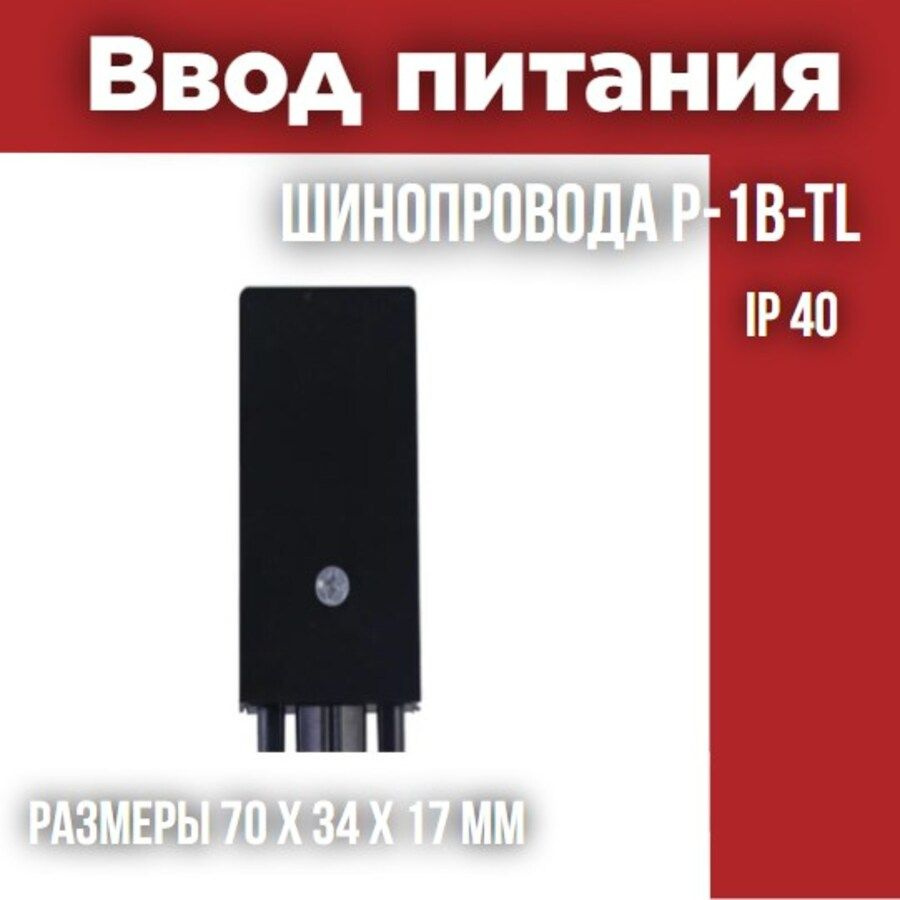 Ввод питания

ШИНОПРОВОДА P-1B-TL

IP 40

РАЗМЕРЫ 70 Х 34 Х 17 ММ